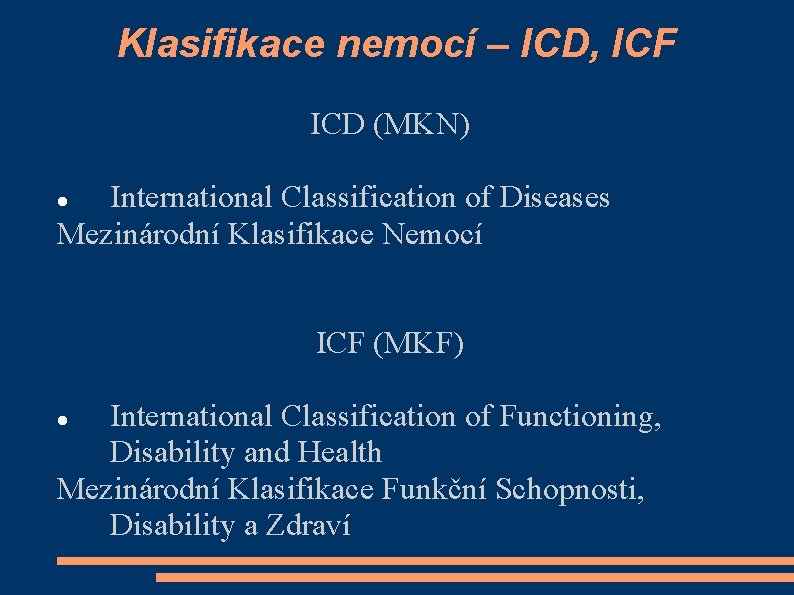 Klasifikace nemocí – ICD, ICF

ICD (MKN)

• International Classification of Diseases

Mezinárodní Klasifikace Nemocí

ICF (MKF)

• International Classification of Functioning, Disability and Health

Mezinárodní Klasifikace Funkční Schopnosti, Disability a Zdraví